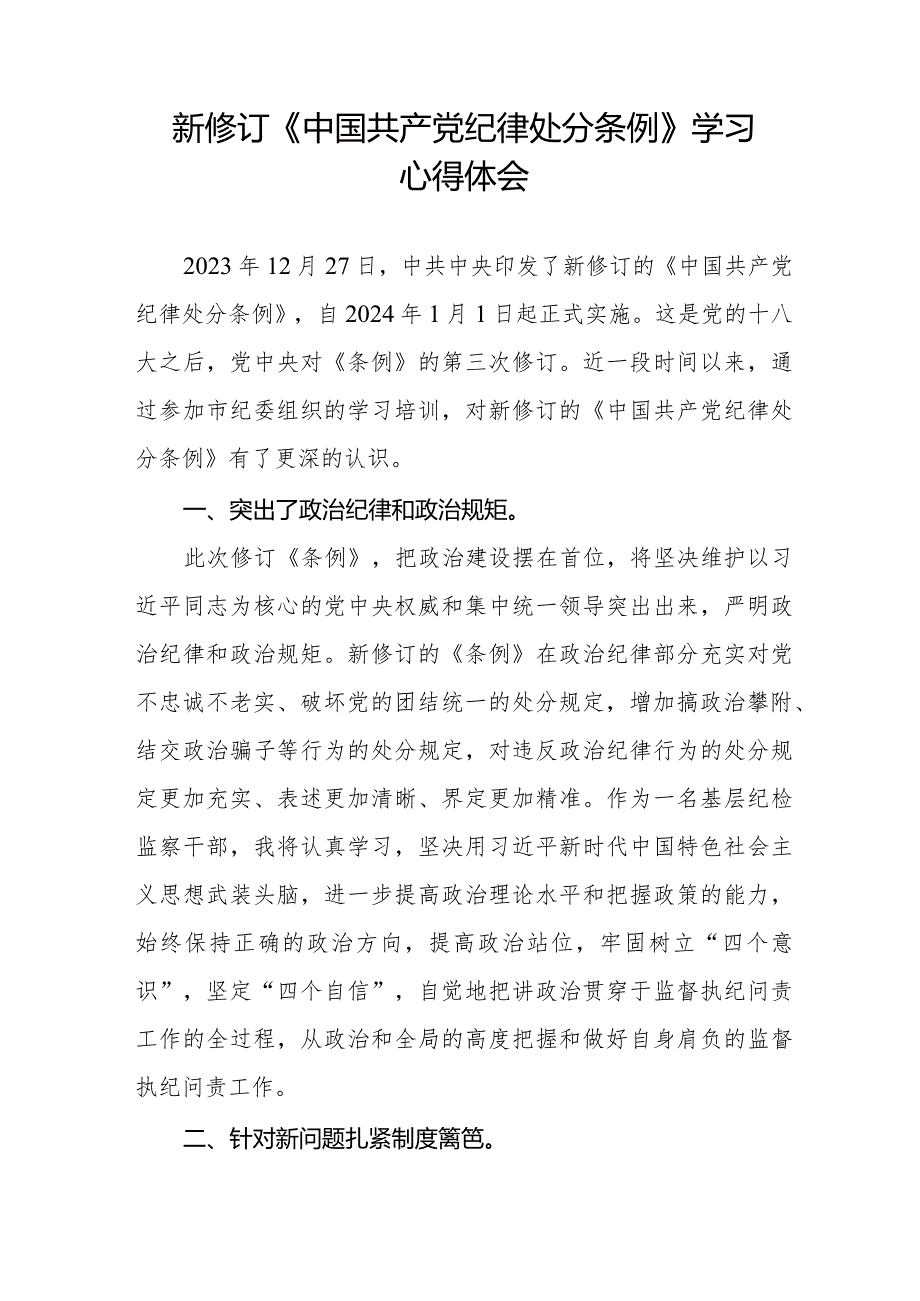 新修订《中国共产党纪律处分条例》学习心得体会

2023年12月27日，中共中央印发了新修订的《中国共产党纪律处分条例》，自2024年1月1日起正式实施。这是党的十八大之后，党中央对《条例》的第三次修订。近一段时间以来，通过参加市纪委组织的学习培训，对新修订的《中国共产党纪律处分条例》有了更深的认识。

一、突出了政治纪律和政治规矩。

此次修订《条例》，把政治建设摆在首位，将坚决维护以习近平同志为核心的党中央权威和集中统一领导突出出来，严明政治纪律和政治规矩。新修订的《条例》在政治纪律部分充实对党不忠诚不老实、破坏党的团结统一的处分规定，增加搞政治攀附、结交政治骗子等行为的处分规定，对违反政治纪律行为的处分规定更加充实、表述更加清晰、界定更加精准。作为一名基层纪检监察干部，我将认真学习，坚决用习近平新时代中国特色社会主义思想武装头脑，进一步提高政治理论水平和把握政策的能力，始终保持正确的政治方向，提高政治站位，牢固树立“四个意识”，坚定“四个自信”，自觉地把讲政治贯穿于监督执纪问责工作的全过程，从政治和全局的高度把握和做好自身肩负的监督执纪问责工作。

二、针对新问题扎紧制度篱笆。